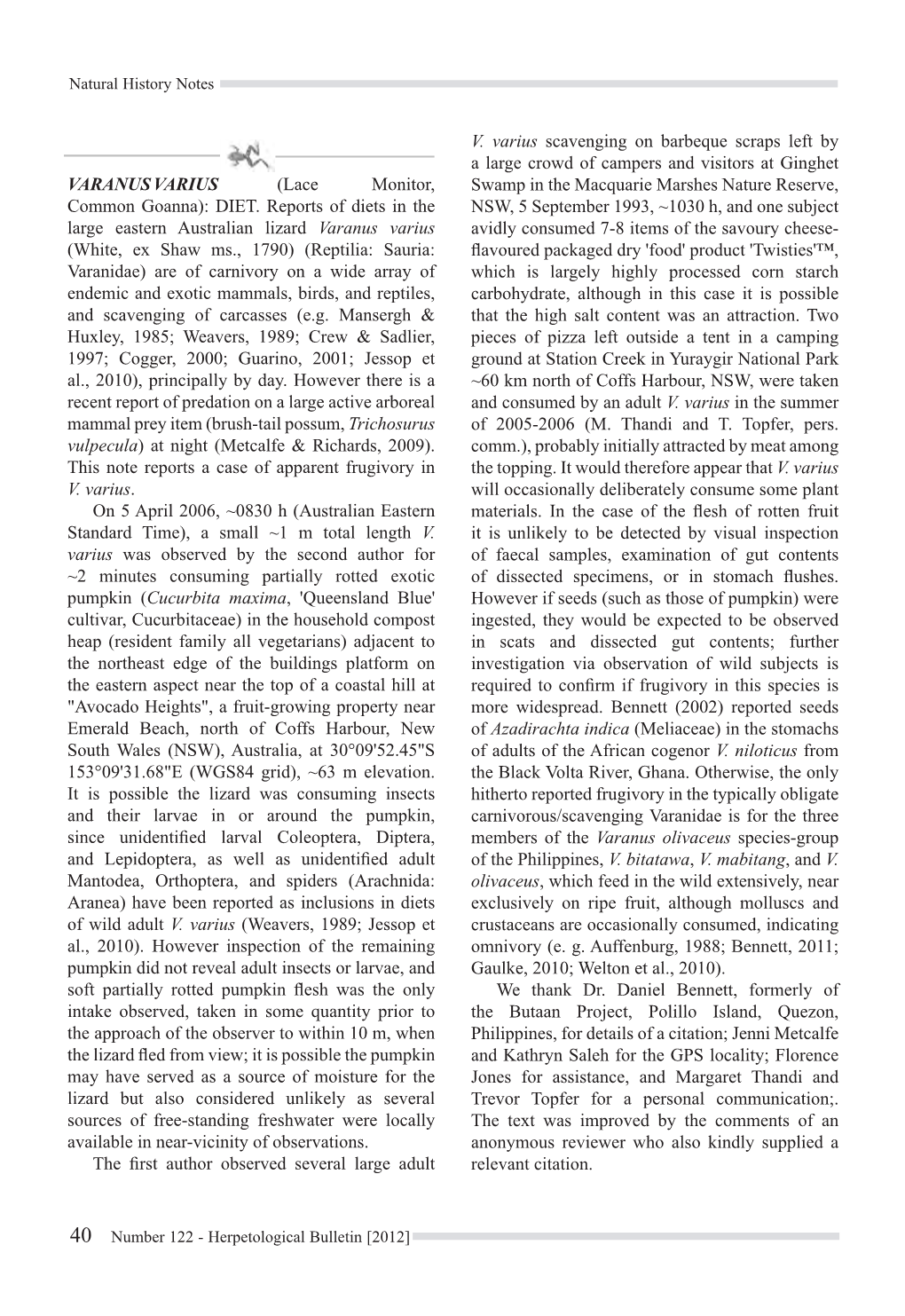 Natural History Notes

VARANUS VARIUS (Lace Monitor, Common Goanna): DIET. Reports of diets in the large eastern Australian lizard Varanus varius (White, ex Shaw ms., 1790) (Reptilia: Sauria: Varanidae) are of carnivory on a wide array of endemic and exotic mammals, birds, and reptiles, and scavenging of carcasses (e.g. Mansergh & Huxley, 1985; Weavers, 1989; Crew & Sadlier, 1997; Cogger, 2000; Guarino, 2001; Jessop et al., 2010), principally by day. However there is a recent report of predation on a large active arboreal mammal prey item (brush-tail possum, Trichosurus vulpecula) at night (Metcalfe & Richards, 2009). This note reports a case of apparent frugivory in V. varius.

On 5 April 2006, ~0830 h (Australian Eastern Standard Time), a small ~1 m total length V. varius was observed by the second author for ~2 minutes consuming partially rotted exotic pumpkin (Cucurbita maxima, 'Queensland Blue' cultivar, Cucurbitaceae) in the household compost heap (resident family all vegetarians) adjacent to the northeast edge of the buildings platform on the eastern aspect near the top of a coastal hill at "Avocado Heights", a fruit-growing property near Emerald Beach, north of Coffs Harbour, New South Wales (NSW), Australia, at 30°09'52.45"S 153°09'31.68"E (WGS84 grid), ~63 m elevation. It is possible the lizard was consuming insects and their larvae in or around the pumpkin, since unidentified larval Coleoptera, Diptera, and Lepidoptera, as well as unidentified adult Mantodea, Orthoptera, and spiders (Arachnida: Aranea) have been reported as inclusions in diets of wild adult V. varius (Weavers, 1989; Jessop et al., 2010). However inspection of the remaining pumpkin did not reveal adult insects or larvae, and soft partially rotted pumpkin flesh was the only intake observed, taken in some quantity prior to the approach of the observer to within 10 m, when the lizard fled from view; it is possible the pumpkin may have served as a source of moisture for the lizard but also considered unlikely as several sources of free-standing freshwater were locally available in near-vicinity of observations.

The first author observed several large adult V. varius scavenging on barbeque scraps left by a large crowd of campers and visitors at Ginghet Swamp in the Macquarie Marshes Nature Reserve, NSW, 5 September 1993, ~1030 h, and one subject avidly consumed 7-8 items of the savoury cheese-flavoured packaged dry 'food' product 'Twisties'™, which is largely highly processed corn starch carbohydrate, although in this case it is possible that the high salt content was an attraction. Two pieces of pizza left outside a tent in a camping ground at Station Creek in Yuraygir National Park ~60 km north of Coffs Harbour, NSW, were taken and consumed by an adult V. varius in the summer of 2005-2006 (M. Thandi and T. Topfer, pers. comm.), probably initially attracted by meat among the topping. It would therefore appear that V. varius will occasionally deliberately consume some plant materials. In the case of the flesh of rotten fruit it is unlikely to be detected by visual inspection of faecal samples, examination of gut contents of dissected specimens, or in stomach flushes. However if seeds (such as those of pumpkin) were ingested, they would be expected to be observed in scats and dissected gut contents; further investigation via observation of wild subjects is required to confirm if frugivory in this species is more widespread. Bennett (2002) reported seeds of Azadirachta indica (Meliaceae) in the stomachs of adults of the African cogenor V. niloticus from the Black Volta River, Ghana. Otherwise, the only hitherto reported frugivory in the typically obligate carnivorous/scavenging Varanidae is for the three members of the Varanus olivaceus species-group of the Philippines, V. bitatawa, V. mabitang, and V. olivaceus, which feed in the wild extensively, near exclusively on ripe fruit, although molluscs and crustaceans are occasionally consumed, indicating omnivory (e. g. Auffenburg, 1988; Bennett, 2011; Gaulke, 2010; Welton et al., 2010).

We thank Dr. Daniel Bennett, formerly of the Butaan Project, Polillo Island, Quezon, Philippines, for details of a citation; Jenni Metcalfe and Kathryn Saleh for the GPS locality; Florence Jones for assistance, and Margaret Thandi and Trevor Topfer for a personal communication;. The text was improved by the comments of an anonymous reviewer who also kindly supplied a relevant citation.

40 Number 122 - Herpetological Bulletin [2012]